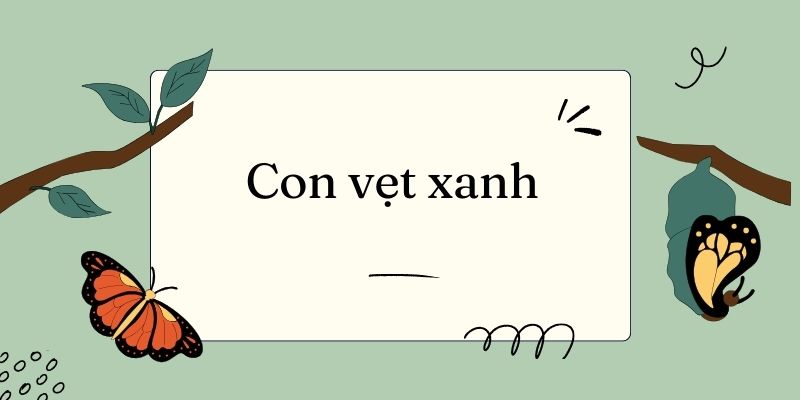 Con vẹt xanh